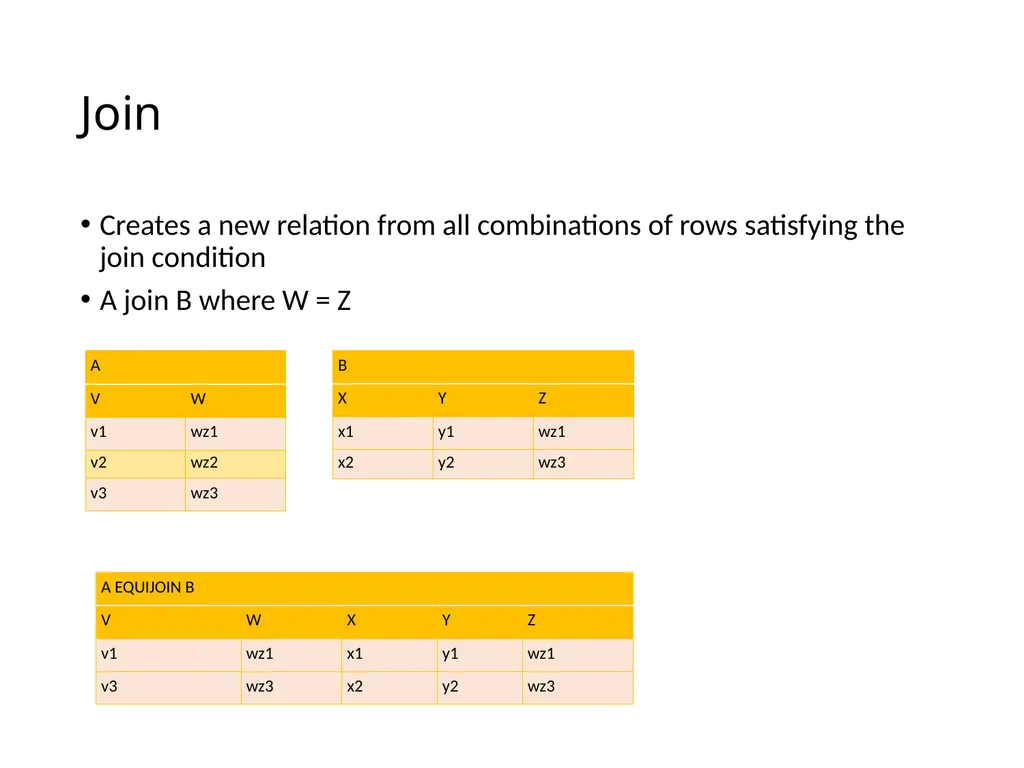 Join

• Creates a new relation from all combinations of rows satisfying the join condition
• A join B where W = Z

| A | |
|---|---|
| V | W |
| v1 | wz1 |
| v2 | wz2 |
| v3 | wz3 |

| B | | |
|---|---|---|
| X | Y | Z |
| x1 | y1 | wz1 |
| x2 | y2 | wz3 |

| A EQUIJOIN B | | | | |
|---|---|---|---|---|
| V | W | X | Y | Z |
| v1 | wz1 | x1 | y1 | wz1 |
| v3 | wz3 | x2 | y2 | wz3 |